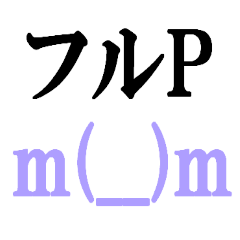 フルP
m(_ _)m